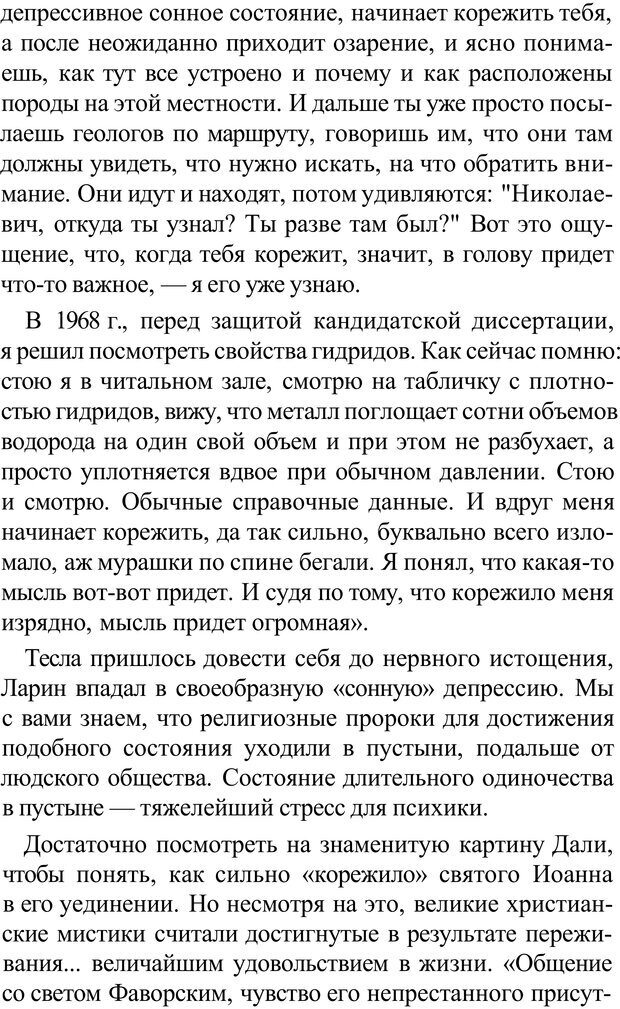 депрессивное сонное состояние, начинает корежить тебя, а после неожиданно приходит озарение, и ясно понимаешь, как тут все устроено и почему и как расположены породы на этой местности. И дальше ты уже просто посылаешь геологов по маршруту, говоришь им, что они там должны увидеть, что нужно искать, на что обратить внимание. Они идут и находят, потом удивляются: "Николаевич, откуда ты узнал? Ты разве там был?" Вот это ощущение, что, когда тебя корежит, значит, в голову придет что-то важное, — я его уже узнаю.

В 1968 г., перед защитой кандидатской диссертации, я решил посмотреть свойства гидридов. Как сейчас помню: стою я в читальном зале, смотрю на табличку с плотностью гидридов, вижу, что металл поглощает сотни объемов водорода на один свой объем и при этом не разбухает, а просто уплотняется вдвое при обычном давлении. Стою и смотрю. Обычные справочные данные. И вдруг меня начинает корежить, да так сильно, буквально всего изломало, аж мурашки по спине бегали. Я понял, что какая-то мысль вот-вот придет. И судя по тому, что корежило меня изрядно, мысль придет огромная».

Тесла пришлось довести себя до нервного истощения, Ларин впадал в своеобразную «сонную» депрессию. Мы с вами знаем, что религиозные пророки для достижения подобного состояния уходили в пустыни, подальше от людского общества. Состояние длительного одиночества в пустыне — тяжелейший стресс для психики.

Достаточно посмотреть на знаменитую картину Дали, чтобы понять, как сильно «корежило» святого Иоанна в его уединении. Но несмотря на это, великие христианские мистики считали достигнутые в результате переживания... величайшим удовольствием в жизни. «Общение со светом Фаворским, чувство его непрестанного присут-